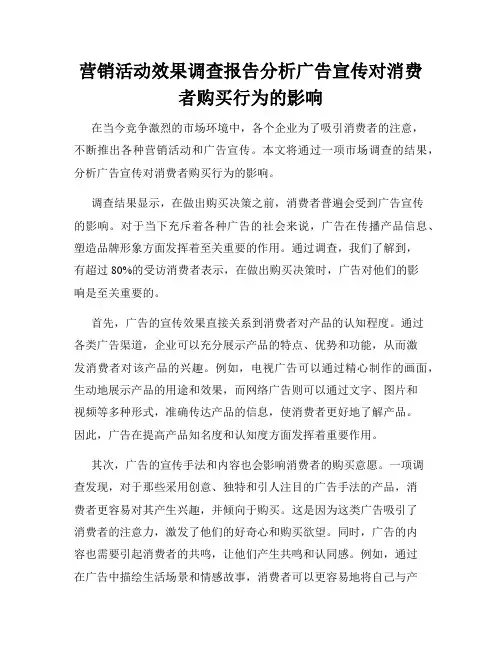 营销活动效果调查报告分析广告宣传对消费者购买行为的影响

在当今竞争激烈的市场环境中，各个企业为了吸引消费者的注意，不断推出各种营销活动和广告宣传。本文将通过一项市场调查的结果，分析广告宣传对消费者购买行为的影响。

调查结果显示，在做出购买决策之前，消费者普遍会受到广告宣传的影响。对于当下充斥着各种广告的社会来说，广告在传播产品信息、塑造品牌形象方面发挥着至关重要的作用。通过调查，我们了解到，有超过 80%的受访消费者表示，在做出购买决策时，广告对他们的影响是至关重要的。

首先，广告的宣传效果直接关系到消费者对产品的认知程度。通过各类广告渠道，企业可以充分展示产品的特点、优势和功能，从而激发消费者对该产品的兴趣。例如，电视广告可以通过精心制作的画面，生动地展示产品的用途和效果，而网络广告则可以通过文字、图片和视频等多种形式，准确传达产品的信息，使消费者更好地了解产品。因此，广告在提高产品知名度和认知度方面发挥着重要作用。

其次，广告的宣传手法和内容也会影响消费者的购买意愿。一项调查发现，对于那些采用创意、独特和引人注目的广告手法的产品，消费者更容易对其产生兴趣，并倾向于购买。这是因为这类广告吸引了消费者的注意力，激发了他们的好奇心和购买欲望。同时，广告的内容也需要引起消费者的共鸣，让他们产生共鸣和认同感。例如，通过在广告中描绘生活场景和情感故事，消费者可以更容易地将自己与产